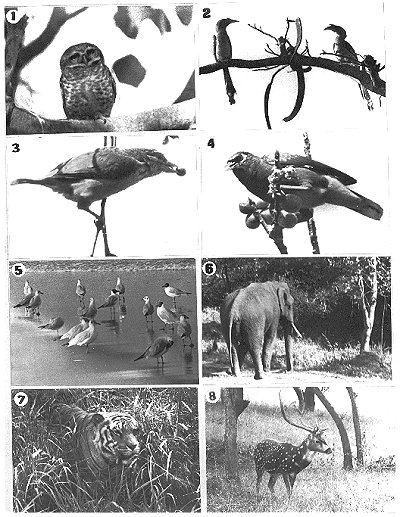 1
2
3
4
5
6
7
8